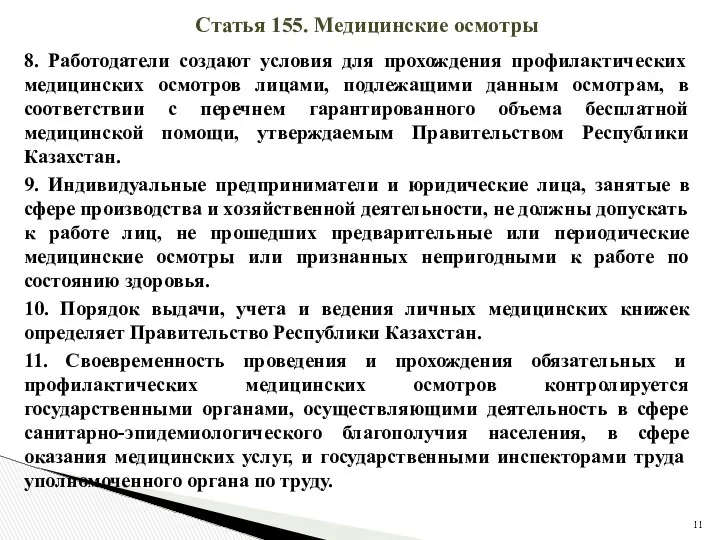 Статья 155. Медицинские осмотры

8. Работодатели создают условия для прохождения профилактических медицинских осмотров лицами, подлежащими данным осмотрам, в соответствии с перечнем гарантированного объема бесплатной медицинской помощи, утверждаемым Правительством Республики Казахстан.

9. Индивидуальные предприниматели и юридические лица, занятые в сфере производства и хозяйственной деятельности, не должны допускать к работе лиц, не прошедших предварительные или периодические медицинские осмотры или признанных непригодными к работе по состоянию здоровья.

10. Порядок выдачи, учета и ведения личных медицинских книжек определяет Правительство Республики Казахстан.

11. Своевременность проведения и прохождения обязательных и профилактических медицинских осмотров контролируется государственными органами, осуществляющими деятельность в сфере санитарно-эпидемиологического благополучия населения, в сфере оказания медицинских услуг, и государственными инспекторами труда уполномоченного органа по труду.

11